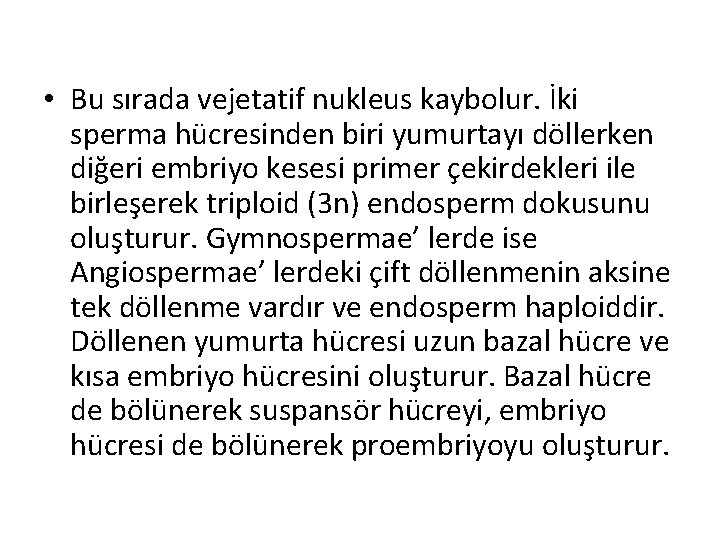 • Bu sırada vejetatif nukleus kaybolur. İki sperma hücresinden biri yumurtayı döllerken diğeri embriyo kesesi primer çekirdekleri ile birleşerek triploid (3n) endosperm dokusunu oluşturur. Gymnospermae’ lerde ise Angiospermae’ lerdeki çift döllenmenin aksine tek döllenme vardır ve endosperm haploiddir. Döllenen yumurta hücresi uzun bazal hücre ve kısa embriyo hücresini oluşturur. Bazal hücre de bölünerek suspansör hücreyi, embriyo hücresi de bölünerek proembriyoyu oluşturur.